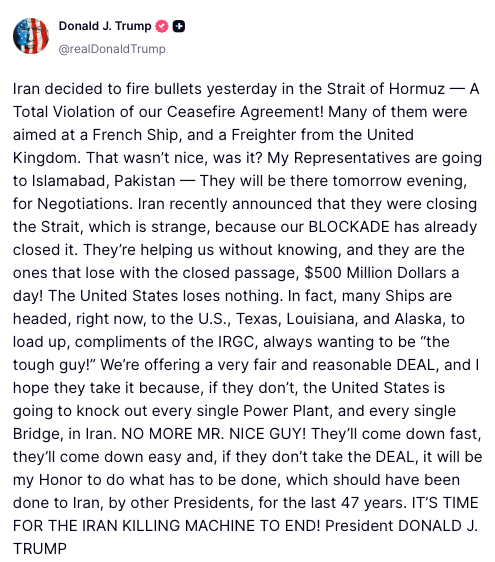 Donald J. Trump
@realDonaldTrump

Iran decided to fire bullets yesterday in the Strait of Hormuz — A Total Violation of our Ceasefire Agreement! Many of them were aimed at a French Ship, and a Freighter from the United Kingdom. That wasn't nice, was it? My Representatives are going to Islamabad, Pakistan — They will be there tomorrow evening, for Negotiations. Iran recently announced that they were closing the Strait, which is strange, because our BLOCKADE has already closed it. They're helping us without knowing, and they are the ones that lose with the closed passage, $500 Million Dollars a day! The United States loses nothing. In fact, many Ships are headed, right now, to the U.S., Texas, Louisiana, and Alaska, to load up, compliments of the IRGC, always wanting to be "the tough guy!" We're offering a very fair and reasonable DEAL, and I hope they take it because, if they don't, the United States is going to knock out every single Power Plant, and every single Bridge, in Iran. NO MORE MR. NICE GUY! They'll come down fast, they'll come down easy and, if they don't take the DEAL, it will be my Honor to do what has to be done, which should have been done to Iran, by other Presidents, for the last 47 years. IT'S TIME FOR THE IRAN KILLING MACHINE TO END! President DONALD J. TRUMP